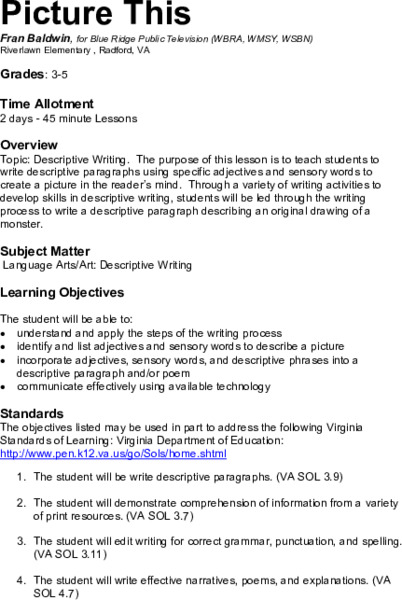 Picture This
Fran Baldwin, for Blue Ridge Public Television (WBRA, WMSY, WSBN)
Riverlawn Elementary , Radford, VA

Grades: 3-5

Time Allotment
2 days - 45 minute Lessons

Overview
Topic: Descriptive Writing. The purpose of this lesson is to teach students to write descriptive paragraphs using specific adjectives and sensory words to create a picture in the reader's mind. Through a variety of writing activities to develop skills in descriptive writing, students will be led through the writing process to write a descriptive paragraph describing an original drawing of a monster.

Subject Matter
Language Arts/Art: Descriptive Writing

Learning Objectives

The student will be able to:
• understand and apply the steps of the writing process
• identify and list adjectives and sensory words to describe a picture
• incorporate adjectives, sensory words, and descriptive phrases into a descriptive paragraph and/or poem
• communicate effectively using available technology

Standards
The objectives listed may be used in part to address the following Virginia Standards of Learning: Virginia Department of Education: http://www.pen.k12.va.us/go/Sols/home.shtml

1. The student will be write descriptive paragraphs. (VA SOL 3.9)

2. The student will demonstrate comprehension of information from a variety of print resources. (VA SOL 3.7)

3. The student will edit writing for correct grammar, punctuation, and spelling. (VA SOL 3.11)

4. The student will write effective narratives, poems, and explanations. (VA SOL 4.7)